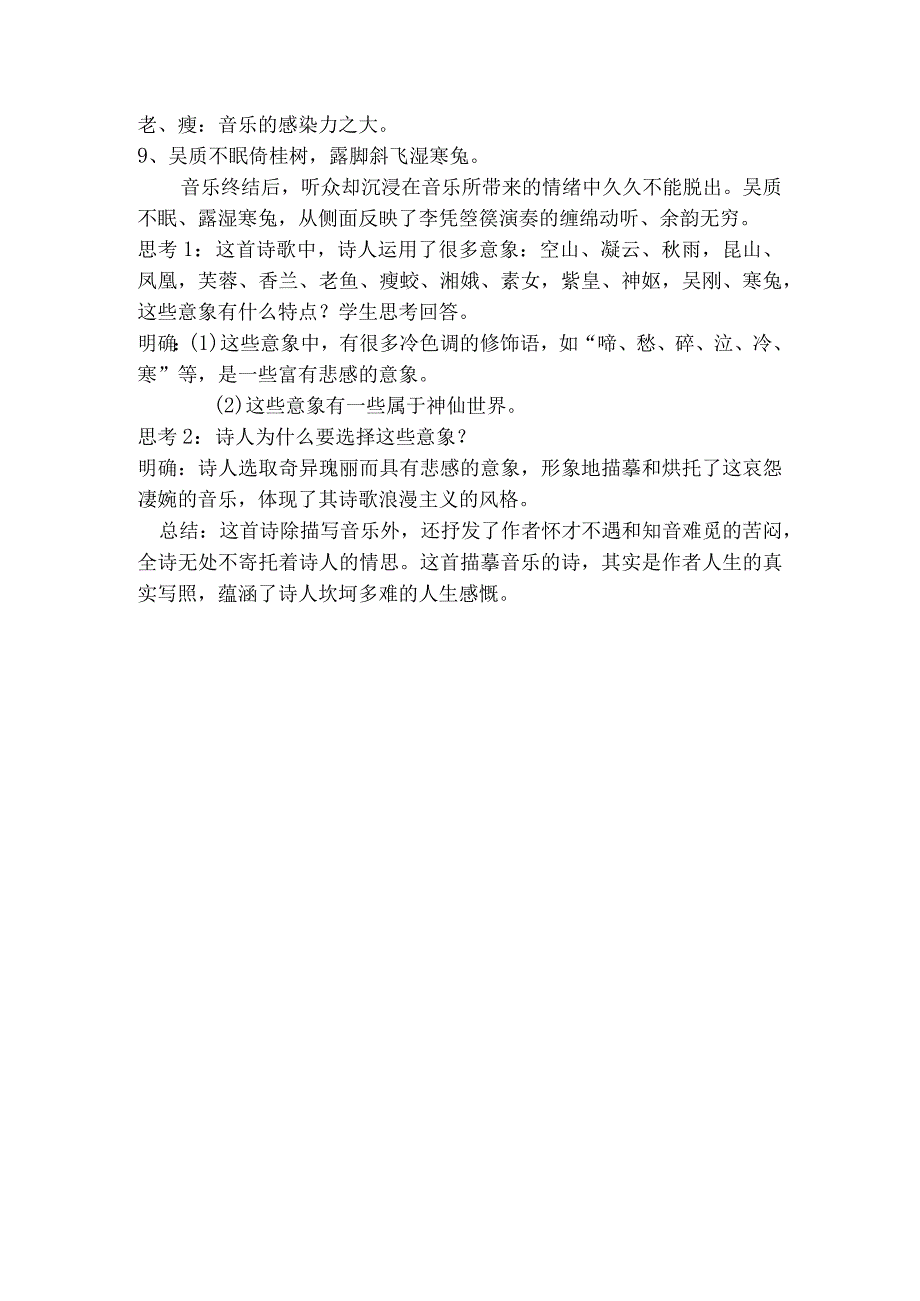 老、瘦：音乐的感染力之大。
9、吴质不眠倚桂树，露脚斜飞湿寒兔。

音乐终结后，听众却沉浸在音乐所带来的情绪中久久不能脱出。吴质不眠、露湿寒兔，从侧面反映了李凭箜篌演奏的缠绵动听、余韵无穷。
思考1：这首诗歌中，诗人运用了很多意象：空山、凝云、秋雨，昆山、凤凰，芙蓉、香兰、老鱼、瘦蛟、湘娥、素女，紫皇、神妪，吴刚、寒兔，这些意象有什么特点？学生思考回答。
明确：(1)这些意象中，有很多冷色调的修饰语，如“啼、愁、碎、泣、冷、寒”等，是一些富有悲感的意象。
(2)这些意象有一些属于神仙世界。
思考2：诗人为什么要选择这些意象？
明确：诗人选取奇异瑰丽而具有悲感的意象，形象地描摹和烘托了这哀怨凄婉的音乐，体现了其诗歌浪漫主义的风格。
总结：这首诗除描写音乐外，还抒发了作者怀才不遇和知音难觅的苦闷，全诗无处不寄托着诗人的情思。这首描摹音乐的诗，其实是作者人生的真实写照，蕴涵了诗人坎坷多难的人生感慨。